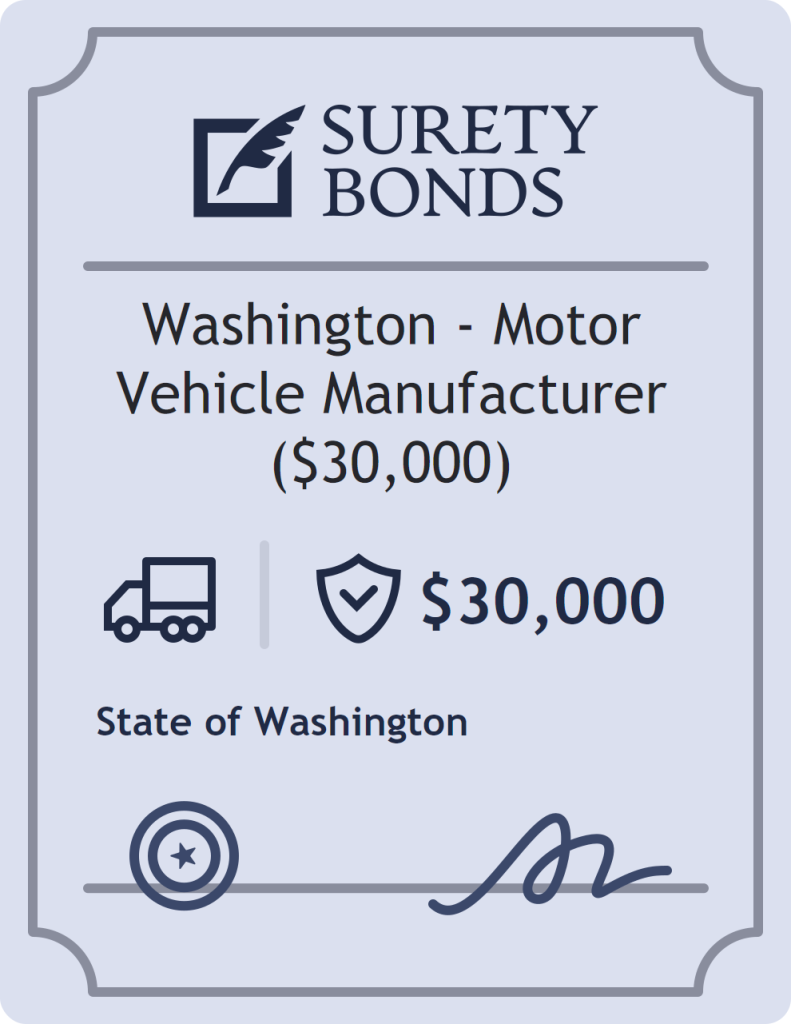 SURETY BONDS

Washington - Motor Vehicle Manufacturer ($30,000)

$30,000

State of Washington